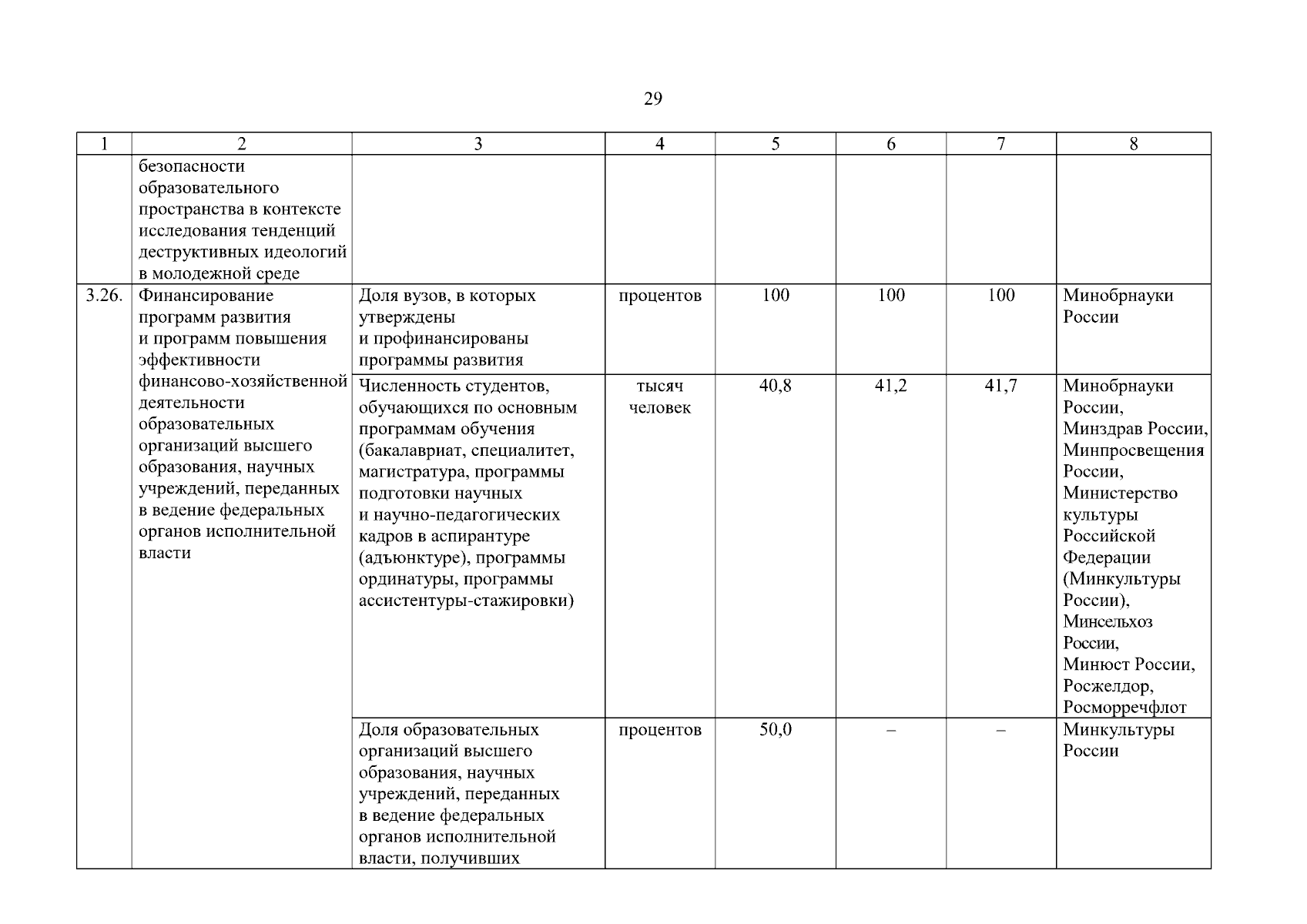 29

| 1 | 2 | 3 | 4 | 5 | 6 | 7 | 8 |
|---|---|---|---|---|---|---|---|
| | безопасности образовательного пространства в контексте исследования тенденций деструктивных идеологий в молодежной среде | | | | | | |
| 3.26. | Финансирование программ развития и программ повышения эффективности финансово-хозяйственной деятельности образовательных организаций высшего образования, научных учреждений, переданных в ведение федеральных органов исполнительной власти | Доля вузов, в которых утверждены и профинансированы программы развития | процентов | 100 | 100 | 100 | Минобрнауки России |
| | | Численность студентов, обучающихся по основным программам обучения (бакалавриат, специалитет, магистратура, программы подготовки научных и научно-педагогических кадров в аспирантуре (адъюнктуре), программы ординатуры, программы ассистентуры-стажировки) | тысяч человек | 40,8 | 41,2 | 41,7 | Минобрнауки России, Минздрав России, Минпросвещения России, Министерство культуры Российской Федерации (Минкультуры России), Минсельхоз России, Минюст России, Росжелдор, Росморречфлот |
| | | Доля образовательных организаций высшего образования, научных учреждений, переданных в ведение федеральных органов исполнительной власти, получивших | процентов | 50,0 | – | – | Минкультуры России |